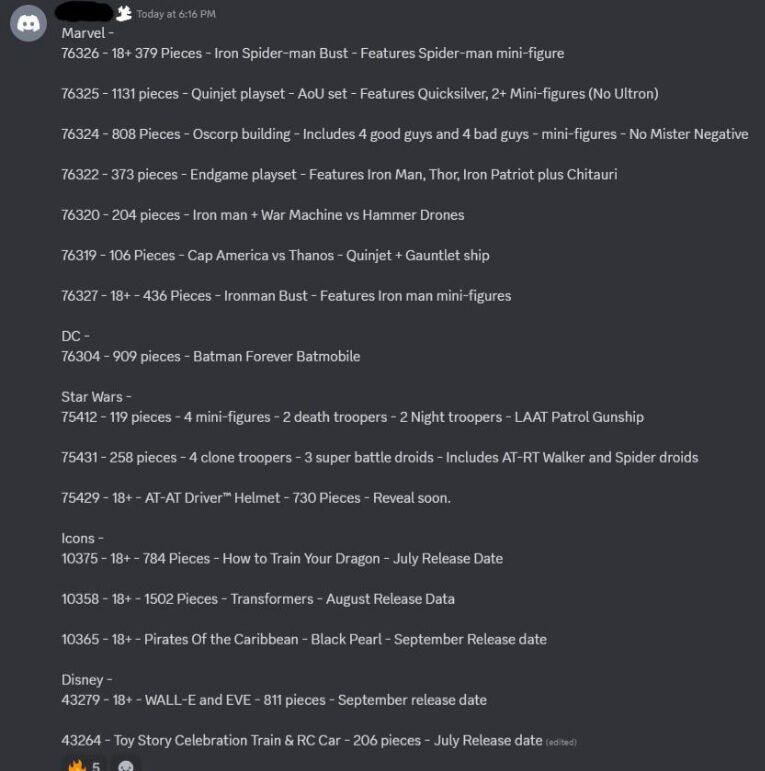 Today at 6:16 PM
Marvel -
76326 - 18+ 379 Pieces - Iron Spider-man Bust - Features Spider-man mini-figure

76325 - 1131 pieces - Quinjet playset - AoU set - Features Quicksilver, 2+ Mini-figures (No Ultron)

76324 - 808 Pieces - Oscorp building - Includes 4 good guys and 4 bad guys - mini-figures - No Mister Negative

76322 - 373 pieces - Endgame playset - Features Iron Man, Thor, Iron Patriot plus Chitauri

76320 - 204 pieces - Iron man + War Machine vs Hammer Drones

76319 - 106 Pieces - Cap America vs Thanos - Quinjet + Gauntlet ship

76327 - 18+ - 436 Pieces - Ironman Bust - Features Iron man mini-figures

DC -
76304 - 909 pieces - Batman Forever Batmobile

Star Wars -
75412 - 119 pieces - 4 mini-figures - 2 death troopers - 2 Night troopers - LAAT Patrol Gunship

75431 - 258 pieces - 4 clone troopers - 3 super battle droids - Includes AT-RT Walker and Spider droids

75429 - 18+ - AT-AT Driver™ Helmet - 730 Pieces - Reveal soon.

Icons -
10375 - 18+ - 784 Pieces - How to Train Your Dragon - July Release Date

10358 - 18+ - 1502 Pieces - Transformers - August Release Data

10365 - 18+ - Pirates Of the Caribbean - Black Pearl - September Release date

Disney -
43279 - 18+ - WALL-E and EVE - 811 pieces - September release date

43264 - Toy Story Celebration Train & RC Car - 206 pieces - July Release date (edited)

5